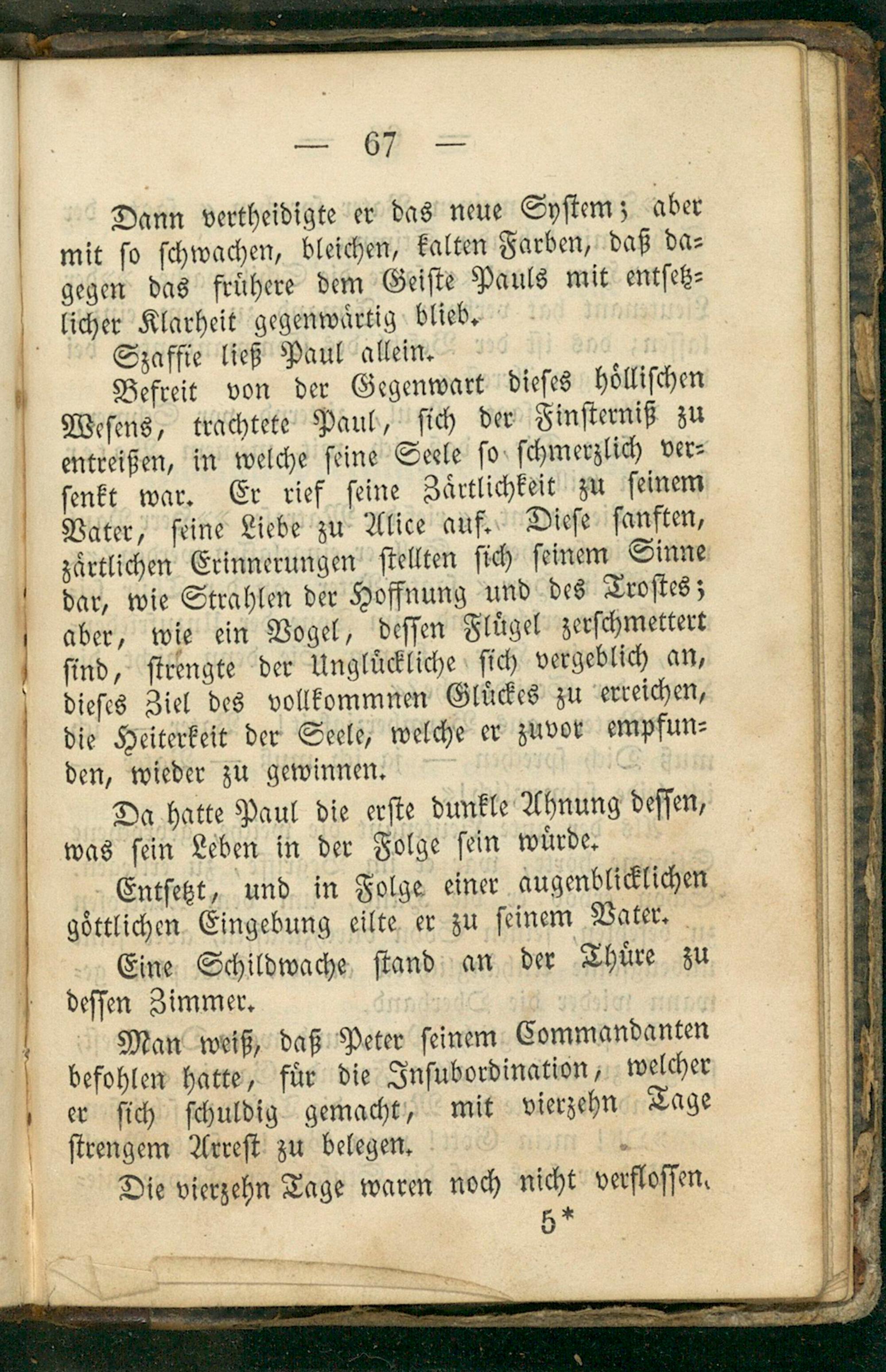 — 67 —

Dann vertheidigte er das neue System; aber mit so schwachen, bleichen, kalten Farben, daß dagegen das frühere dem Geiste Pauls mit entsetzlicher Klarheit gegenwärtig blieb.

Szaffie ließ Paul allein.

Befreit von der Gegenwart dieses höllischen Wesens, trachtete Paul, sich der Finsterniß zu entreißen, in welche seine Seele so schmerzlich versenkt war. Er rief seine Zärtlichkeit zu seinem Vater, seine Liebe zu Alice auf. Diese sanften, zärtlichen Erinnerungen stellten sich seinem Sinne dar, wie Strahlen der Hoffnung und des Trostes; aber, wie ein Vogel, dessen Flügel zerschmettert sind, strengte der Unglückliche sich vergeblich an, dieses Ziel des vollkommnen Glückes zu erreichen, die Heiterkeit der Seele, welche er zuvor empfunden, wieder zu gewinnen.

Da hatte Paul die erste dunkle Ahnung dessen, was sein Leben in der Folge sein würde.

Entsetzt, und in Folge einer augenblicklichen göttlichen Eingebung eilte er zu seinem Vater.

Eine Schildwache stand an der Thüre zu dessen Zimmer.

Man weiß, daß Peter seinem Commandanten befohlen hatte, für die Insubordination, welcher er sich schuldig gemacht, mit vierzehn Tage strengem Arrest zu belegen.

Die vierzehn Tage waren noch nicht verflossen.

5*